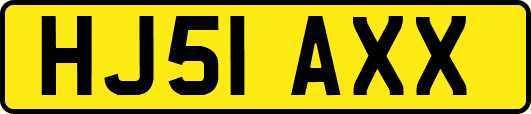 HJ51 AXX